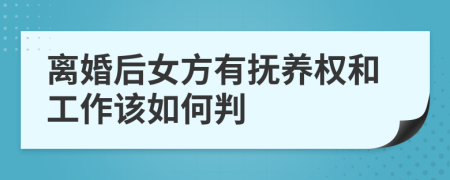 离婚后女方有抚养权和工作该如何判